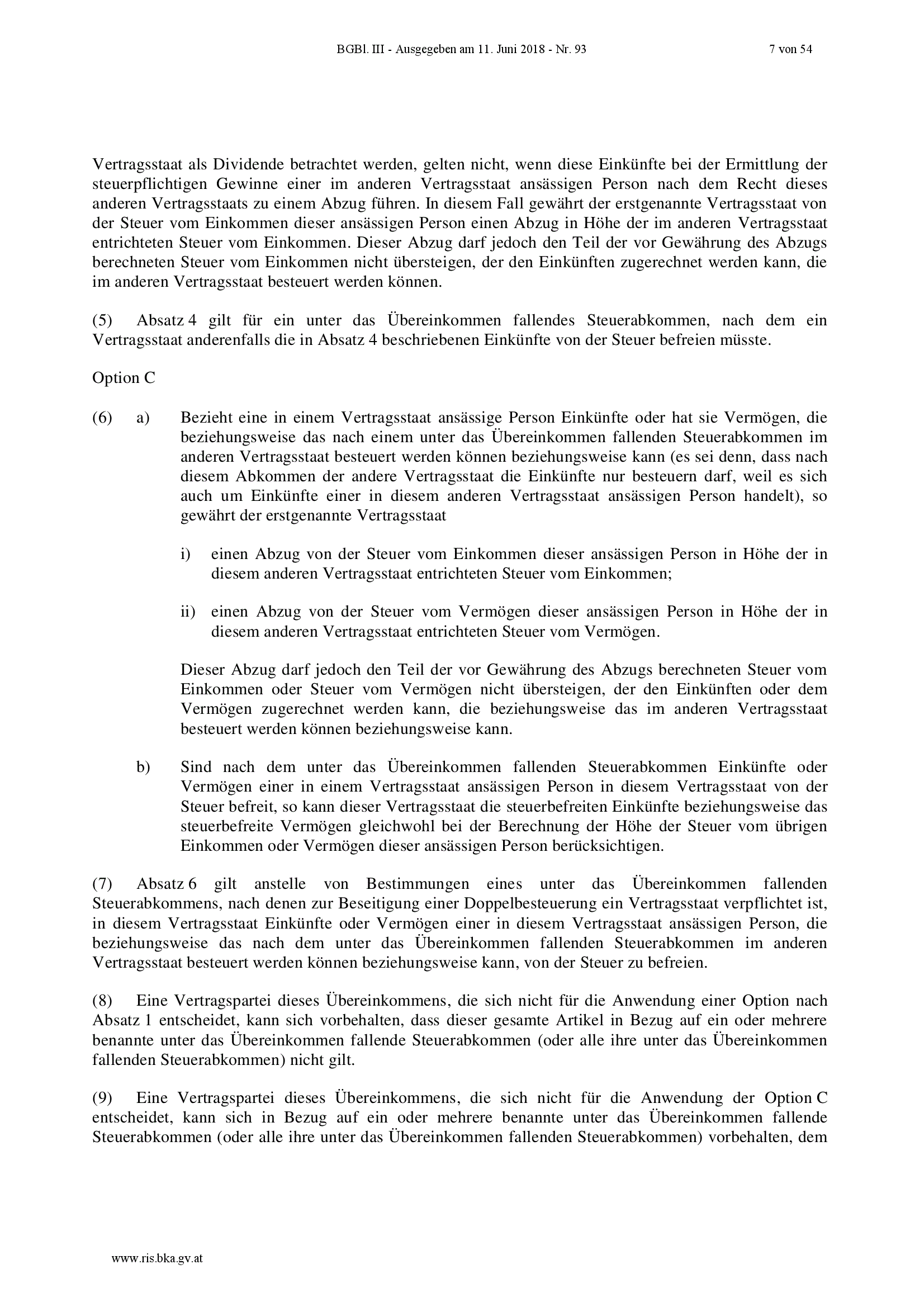 BGBl. III - Ausgegeben am 11. Juni 2018 - Nr. 93 7 von 54

Vertragsstaat als Dividende betrachtet werden, gelten nicht, wenn diese Einkünfte bei der Ermittlung der steuerpflichtigen Gewinne einer im anderen Vertragsstaat ansässigen Person nach dem Recht dieses anderen Vertragsstaats zu einem Abzug führen. In diesem Fall gewährt der erstgenannte Vertragsstaat von der Steuer vom Einkommen dieser ansässigen Person einen Abzug in Höhe der im anderen Vertragsstaat entrichteten Steuer vom Einkommen. Dieser Abzug darf jedoch den Teil der vor Gewährung des Abzugs berechneten Steuer vom Einkommen nicht übersteigen, der den Einkünften zugerechnet werden kann, die im anderen Vertragsstaat besteuert werden können.

(5) Absatz 4 gilt für ein unter das Übereinkommen fallendes Steuerabkommen, nach dem ein Vertragsstaat anderenfalls die in Absatz 4 beschriebenen Einkünfte von der Steuer befreien müsste.

Option C

(6) a) Bezieht eine in einem Vertragsstaat ansässige Person Einkünfte oder hat sie Vermögen, die beziehungsweise das nach einem unter das Übereinkommen fallenden Steuerabkommen im anderen Vertragsstaat besteuert werden können beziehungsweise kann (es sei denn, dass nach diesem Abkommen der andere Vertragsstaat die Einkünfte nur besteuern darf, weil es sich auch um Einkünfte einer in diesem anderen Vertragsstaat ansässigen Person handelt), so gewährt der erstgenannte Vertragsstaat

i) einen Abzug von der Steuer vom Einkommen dieser ansässigen Person in Höhe der in diesem anderen Vertragsstaat entrichteten Steuer vom Einkommen;

ii) einen Abzug von der Steuer vom Vermögen dieser ansässigen Person in Höhe der in diesem anderen Vertragsstaat entrichteten Steuer vom Vermögen.

Dieser Abzug darf jedoch den Teil der vor Gewährung des Abzugs berechneten Steuer vom Einkommen oder Steuer vom Vermögen nicht übersteigen, der den Einkünften oder dem Vermögen zugerechnet werden kann, die beziehungsweise das im anderen Vertragsstaat besteuert werden können beziehungsweise kann.

b) Sind nach dem unter das Übereinkommen fallenden Steuerabkommen Einkünfte oder Vermögen einer in einem Vertragsstaat ansässigen Person in diesem Vertragsstaat von der Steuer befreit, so kann dieser Vertragsstaat die steuerbefreiten Einkünfte beziehungsweise das steuerbefreite Vermögen gleichwohl bei der Berechnung der Höhe der Steuer vom übrigen Einkommen oder Vermögen dieser ansässigen Person berücksichtigen.

(7) Absatz 6 gilt anstelle von Bestimmungen eines unter das Übereinkommen fallenden Steuerabkommens, nach denen zur Beseitigung einer Doppelbesteuerung ein Vertragsstaat verpflichtet ist, in diesem Vertragsstaat Einkünfte oder Vermögen einer in diesem Vertragsstaat ansässigen Person, die beziehungsweise das nach dem unter das Übereinkommen fallenden Steuerabkommen im anderen Vertragsstaat besteuert werden können beziehungsweise kann, von der Steuer zu befreien.

(8) Eine Vertragspartei dieses Übereinkommens, die sich nicht für die Anwendung einer Option nach Absatz 1 entscheidet, kann sich vorbehalten, dass dieser gesamte Artikel in Bezug auf ein oder mehrere benannte unter das Übereinkommen fallende Steuerabkommen (oder alle ihre unter das Übereinkommen fallenden Steuerabkommen) nicht gilt.

(9) Eine Vertragspartei dieses Übereinkommens, die sich nicht für die Anwendung der Option C entscheidet, kann sich in Bezug auf ein oder mehrere benannte unter das Übereinkommen fallende Steuerabkommen (oder alle ihre unter das Übereinkommen fallenden Steuerabkommen) vorbehalten, dem

www.ris.bka.gv.at